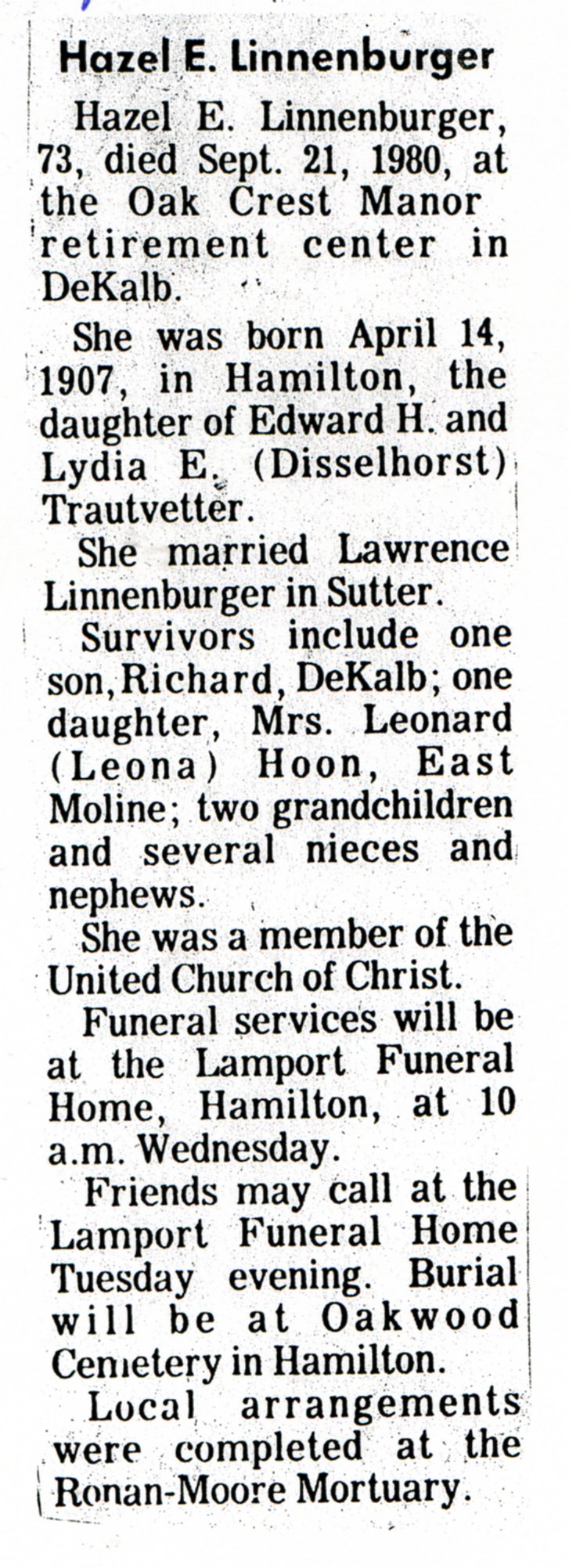 Hazel E. Linnenburger

Hazel E. Linnenburger, 73, died Sept. 21, 1980, at the Oak Crest Manor retirement center in DeKalb.

She was born April 14, 1907, in Hamilton, the daughter of Edward H. and Lydia E. (Disselhorst) Trautvetter.

She married Lawrence Linnenburger in Sutter.

Survivors include one son, Richard, DeKalb; one daughter, Mrs. Leonard (Leona) Hoon, East Moline; two grandchildren and several nieces and nephews.

She was a member of the United Church of Christ.

Funeral services will be at the Lamport Funeral Home, Hamilton, at 10 a.m. Wednesday.

Friends may call at the Lamport Funeral Home Tuesday evening. Burial will be at Oakwood Cemetery in Hamilton.

Local arrangements were completed at the Ronan-Moore Mortuary.